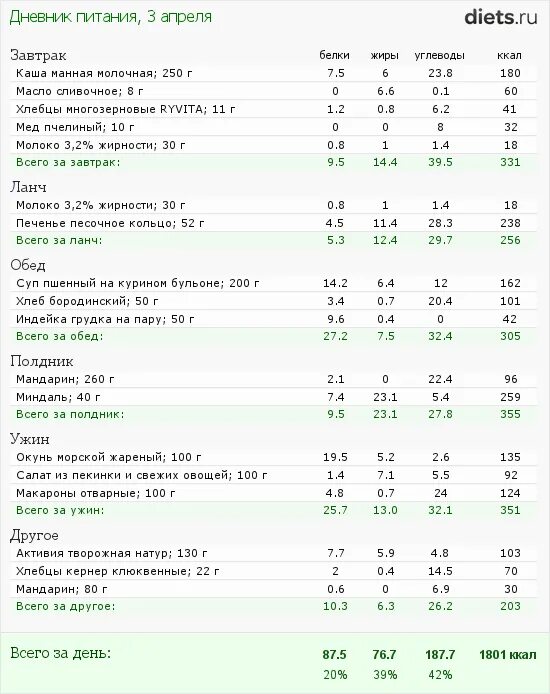 Дневник питания, 3 апреля

diets.ru

| Завтрак | белки | жиры | углеводы | ккал |
|---|---|---|---|---|
| Каша манная молочная; 250 г | 7.5 | 6 | 23.8 | 180 |
| Масло сливочное; 8 г | 0 | 6.6 | 0.1 | 60 |
| Хлебцы многозерновые RYVITA; 11 г | 1.2 | 0.8 | 6.2 | 41 |
| Мед пчелиный; 10 г | 0 | 0 | 8 | 32 |
| Молоко 3,2% жирности; 30 г | 0.8 | 1 | 1.4 | 18 |
| Всего за завтрак: | 9.5 | 14.4 | 39.5 | 331 |
| Ланч | | | | |
| Молоко 3,2% жирности; 30 г | 0.8 | 1 | 1.4 | 18 |
| Печенье песочное кольцо; 52 г | 4.5 | 11.4 | 28.3 | 238 |
| Всего за ланч: | 5.3 | 12.4 | 29.7 | 256 |
| Обед | | | | |
| Суп пшенный на курином бульоне; 200 г | 14.2 | 6.4 | 12 | 162 |
| Хлеб бородинский; 50 г | 3.4 | 0.7 | 20.4 | 101 |
| Индейка грудка на пару; 50 г | 9.6 | 0.4 | 0 | 42 |
| Всего за обед: | 27.2 | 7.5 | 32.4 | 305 |
| Полдник | | | | |
| Мандарин; 260 г | 2.1 | 0 | 22.4 | 96 |
| Миндаль; 40 г | 7.4 | 23.1 | 5.4 | 259 |
| Всего за полдник: | 9.5 | 23.1 | 27.8 | 355 |
| Ужин | | | | |
| Окунь морской жареный; 100 г | 19.5 | 5.2 | 2.6 | 135 |
| Салат из пекинки и свежих овощей; 100 г | 1.4 | 7.1 | 5.5 | 92 |
| Макароны отварные; 100 г | 4.8 | 0.7 | 24 | 124 |
| Всего за ужин: | 25.7 | 13.0 | 32.1 | 351 |
| Другое | | | | |
| Активия творожная натур; 130 г | 7.7 | 5.9 | 4.8 | 103 |
| Хлебцы кернер клюквенные; 22 г | 2 | 0.4 | 14.5 | 70 |
| Мандарин; 80 г | 0.6 | 0 | 6.9 | 30 |
| Всего за другое: | 10.3 | 6.3 | 26.2 | 203 |
| Всего за день: | 87.5 | 76.7 | 187.7 | 1801 ккал |
| | 20% | 39% | 42% | |